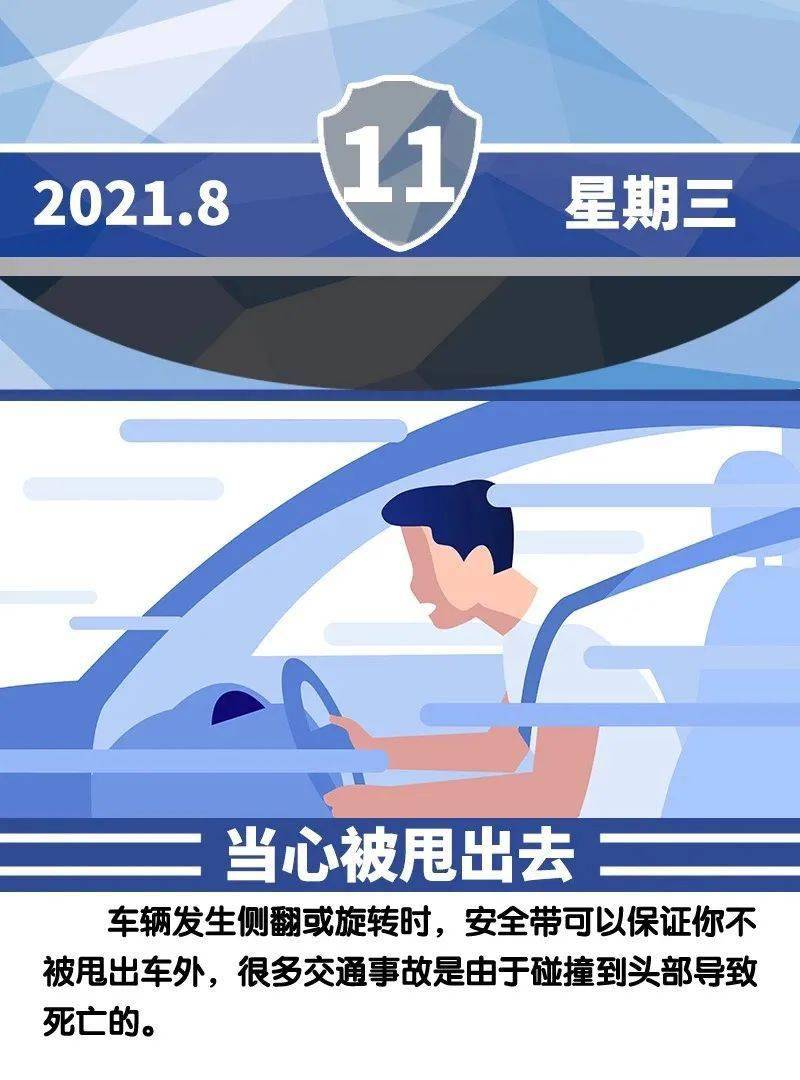 2021.8

11

星期三

当心被甩出去

车辆发生侧翻或旋转时，安全带可以保证你不被甩出车外，很多交通事故是由于碰撞到头部导致死亡的。